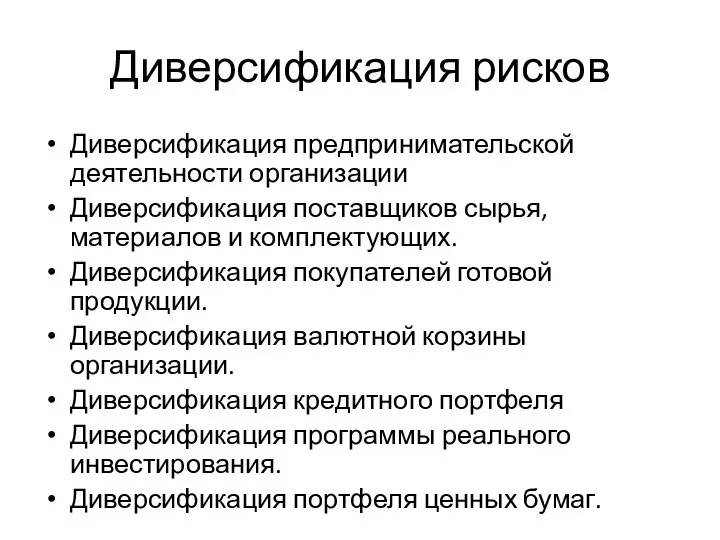 Диверсификация рисков

• Диверсификация предпринимательской деятельности организации
• Диверсификация поставщиков сырья, материалов и комплектующих.
• Диверсификация покупателей готовой продукции.
• Диверсификация валютной корзины организации.
• Диверсификация кредитного портфеля
• Диверсификация программы реального инвестирования.
• Диверсификация портфеля ценных бумаг.